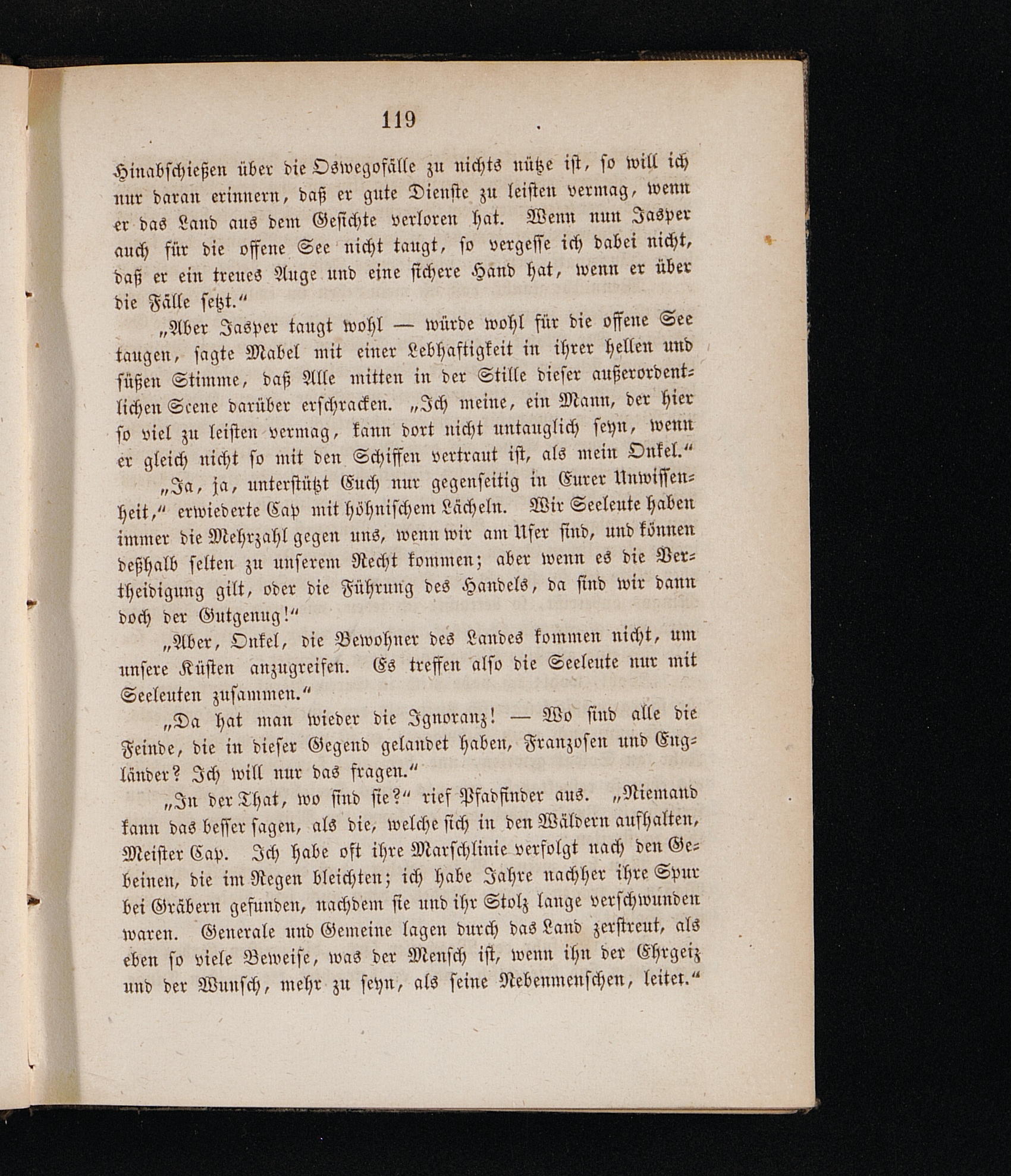 119

Hinabschießen über die Oswegofälle zu nichts nütze ist, so will ich nur daran erinnern, daß er gute Dienste zu leisten vermag, wenn er das Land aus dem Gesichte verloren hat. Wenn nun Jasper auch für die offene See nicht taugt, so vergesse ich dabei nicht, daß er ein treues Auge und eine sichere Hand hat, wenn er über die Fälle setzt.“

„Aber Jasper taugt wohl — würde wohl für die offene See taugen, sagte Mabel mit einer Lebhaftigkeit in ihrer hellen und süßen Stimme, daß Alle mitten in der Stille dieser außerordentlichen Scene darüber erschracken. „Ich meine, ein Mann, der hier so viel zu leisten vermag, kann dort nicht untauglich seyn, wenn er gleich nicht so mit den Schiffen vertraut ist, als mein Onkel.“

„Ja, ja, unterstützt Euch nur gegenseitig in Eurer Unwissenheit,“ erwiederte Cap mit höhnischem Lächeln. Wir Seeleute haben immer die Mehrzahl gegen uns, wenn wir am Ufer sind, und können deßhalb selten zu unserem Recht kommen; aber wenn es die Vertheidigung gilt, oder die Führung des Handels, da sind wir dann doch der Gutgenug!“

„Aber, Onkel, die Bewohner des Landes kommen nicht, um unsere Küsten anzugreifen. Es treffen also die Seeleute nur mit Seeleuten zusammen.“

„Da hat man wieder die Ignoranz! — Wo sind alle die Feinde, die in dieser Gegend gelandet haben, Franzosen und Engländer? Ich will nur das fragen.“

„In der That, wo sind sie?“ rief Pfadfinder aus. „Niemand kann das besser sagen, als die, welche sich in den Wäldern aufhalten, Meister Cap. Ich habe oft ihre Marschlinie verfolgt nach den Gebeinen, die im Regen bleichten; ich habe Jahre nachher ihre Spur bei Gräbern gefunden, nachdem sie und ihr Stolz lange verschwunden waren. Generale und Gemeine lagen durch das Land zerstreut, als eben so viele Beweise, was der Mensch ist, wenn ihn der Ehrgeiz und der Wunsch, mehr zu seyn, als seine Nebenmenschen, leitet.“